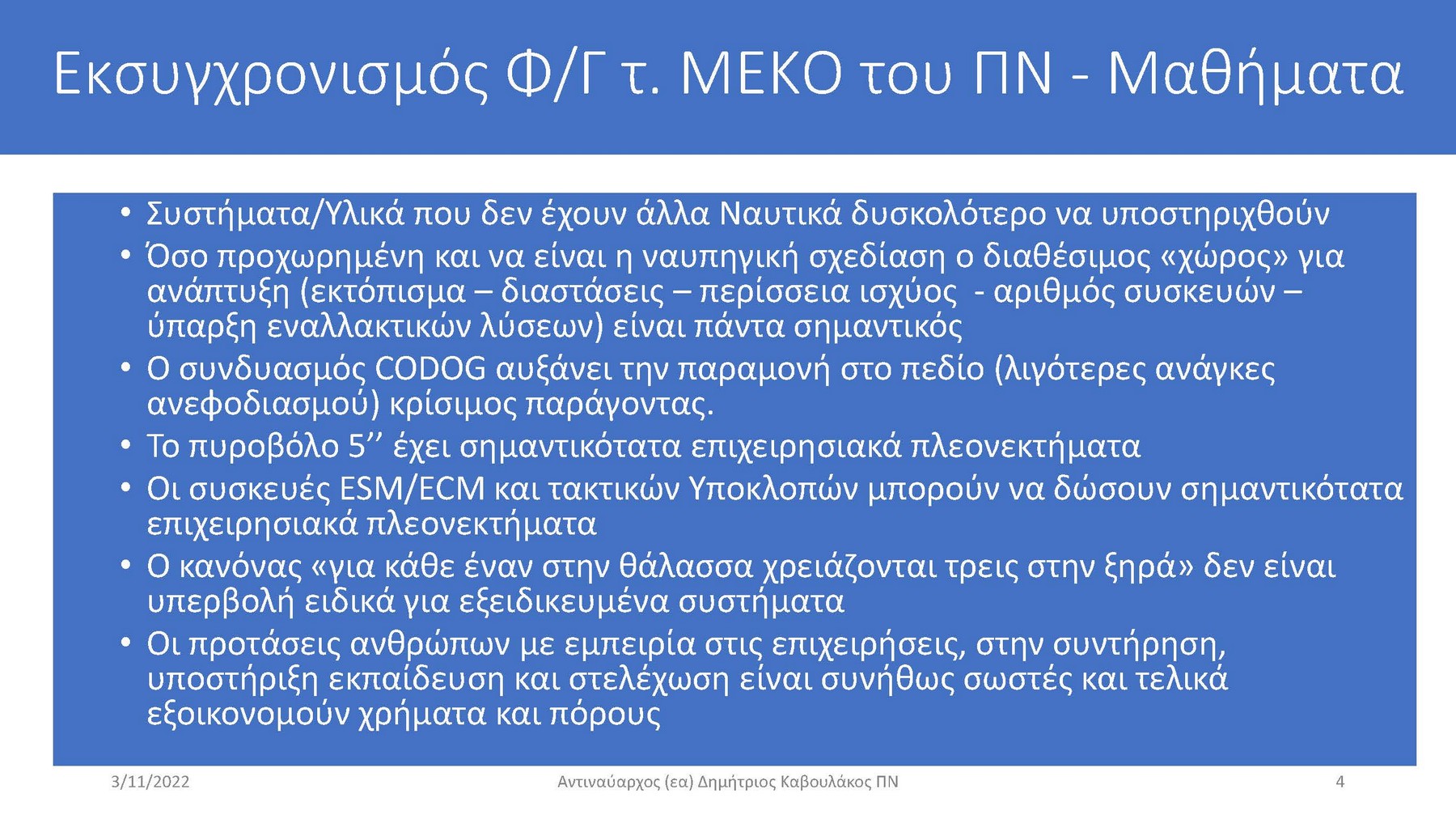 Εκσυγχρονισμός Φ/Γ τ. ΜΕΚΟ του ΠΝ - Μαθήματα

• Συστήματα/Υλικά που δεν έχουν άλλα Ναυτικά δυσκολότερο να υποστηριχθούν
• Όσο προχωρημένη και να είναι η ναυπηγική σχεδίαση ο διαθέσιμος «χώρος» για ανάπτυξη (εκτόπισμα – διαστάσεις – περίσσεια ισχύος - αριθμός συσκευών – ύπαρξη εναλλακτικών λύσεων) είναι πάντα σημαντικός
• Ο συνδυασμός CODOG αυξάνει την παραμονή στο πεδίο (λιγότερες ανάγκες ανεφοδιασμού) κρίσιμος παράγοντας.
• Το πυροβόλο 5'' έχει σημαντικότατα επιχειρησιακά πλεονεκτήματα
• Οι συσκευές ESM/ECM και τακτικών Υποκλοπών μπορούν να δώσουν σημαντικότατα επιχειρησιακά πλεονεκτήματα
• Ο κανόνας «για κάθε έναν στην θάλασσα χρειάζονται τρεις στην ξηρά» δεν είναι υπερβολή ειδικά για εξειδικευμένα συστήματα
• Οι προτάσεις ανθρώπων με εμπειρία στις επιχειρήσεις, στην συντήρηση, υποστήριξη εκπαίδευση και στελέχωση είναι συνήθως σωστές και τελικά εξοικονομούν χρήματα και πόρους

3/11/2022 Αντιναύαρχος (εα) Δημήτριος Καβουλάκος ΠΝ 4